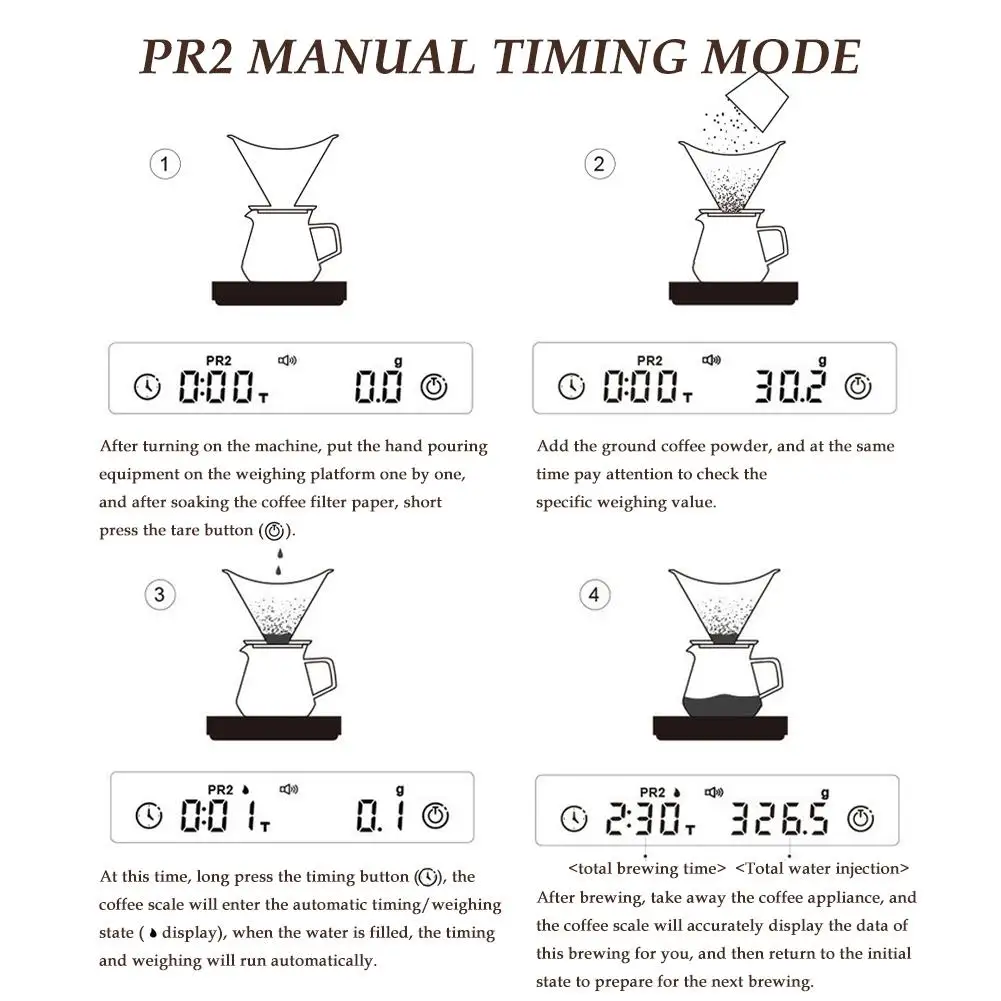 PR2 MANUAL TIMING MODE

1

PR2
0:00 T
0.0 g

After turning on the machine, put the hand pouring equipment on the weighing platform one by one, and after soaking the coffee filter paper, short press the tare button ().

2

PR2
0:00 T
30.2 g

Add the ground coffee powder, and at the same time pay attention to check the specific weighing value.

3

PR2
0:01 T
0.1 g

At this time, long press the timing button (), the coffee scale will enter the automatic timing/weighing state ( display), when the water is filled, the timing and weighing will run automatically.

4

PR2
2:30 T
326.5 g

<total brewing time> <Total water injection>

After brewing, take away the coffee appliance, and the coffee scale will accurately display the data of this brewing for you, and then return to the initial state to prepare for the next brewing.